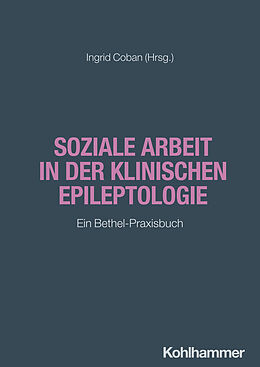 Ingrid Coban (Hrsg.)

SOZIALE ARBEIT IN DER KLINISCHEN EPILEPTOLOGIE

Ein Bethel-Praxisbuch

Kohlhammer